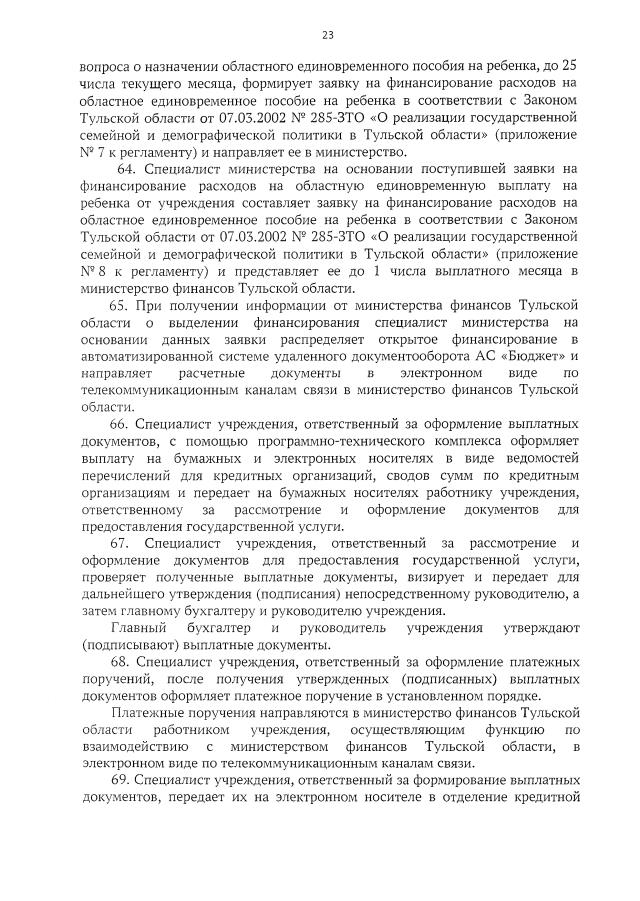 23

вопроса о назначении областного единовременного пособия на ребенка, до 25 числа текущего месяца, формирует заявку на финансирование расходов на областное единовременное пособие на ребенка в соответствии с Законом Тульской области от 07.03.2002 № 285-ЗТО «О реализации государственной семейной и демографической политики в Тульской области» (приложение № 7 к регламенту) и направляет ее в министерство.

64. Специалист министерства на основании поступившей заявки на финансирование расходов на областную единовременную выплату на ребенка от учреждения составляет заявку на финансирование расходов на областное единовременное пособие на ребенка в соответствии с Законом Тульской области от 07.03.2002 № 285-ЗТО «О реализации государственной семейной и демографической политики в Тульской области» (приложение № 8 к регламенту) и представляет ее до 1 числа выплатного месяца в министерство финансов Тульской области.

65. При получении информации от министерства финансов Тульской области о выделении финансирования специалист министерства на основании данных заявки распределяет открытое финансирование в автоматизированной системе удаленного документооборота АС «Бюджет» и направляет расчетные документы в электронном виде по телекоммуникационным каналам связи в министерство финансов Тульской области.

66. Специалист учреждения, ответственный за оформление выплатных документов, с помощью программно-технического комплекса оформляет выплату на бумажных и электронных носителях в виде ведомостей перечислений для кредитных организаций, сводов сумм по кредитным организациям и передает на бумажных носителях работнику учреждения, ответственному за рассмотрение и оформление документов для предоставления государственной услуги.

67. Специалист учреждения, ответственный за рассмотрение и оформление документов для предоставления государственной услуги, проверяет полученные выплатные документы, визирует и передает для дальнейшего утверждения (подписания) непосредственному руководителю, а затем главному бухгалтеру и руководителю учреждения.

Главный бухгалтер и руководитель учреждения утверждают (подписывают) выплатные документы.

68. Специалист учреждения, ответственный за оформление платежных поручений, после получения утвержденных (подписанных) выплатных документов оформляет платежное поручение в установленном порядке.

Платежные поручения направляются в министерство финансов Тульской области работником учреждения, осуществляющим функцию по взаимодействию с министерством финансов Тульской области, в электронном виде по телекоммуникационным каналам связи.

69. Специалист учреждения, ответственный за формирование выплатных документов, передает их на электронном носителе в отделение кредитной